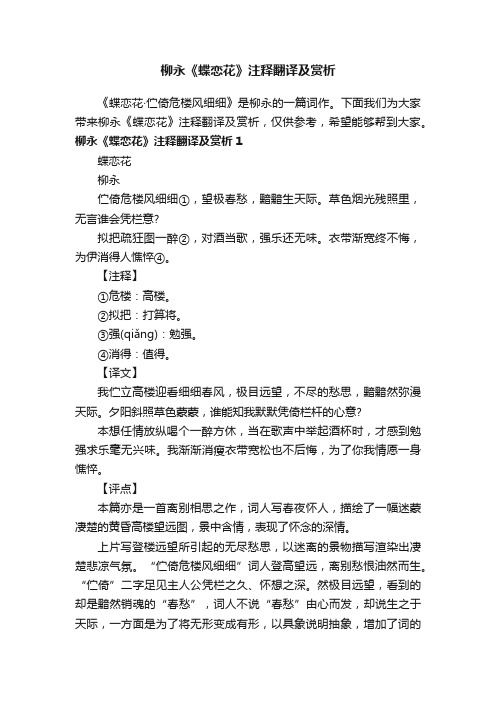 柳永《蝶恋花》注释翻译及赏析

《蝶恋花·伫倚危楼风细细》是柳永的一篇词作。下面我们为大家带来柳永《蝶恋花》注释翻译及赏析，仅供参考，希望能够帮到大家。

柳永《蝶恋花》注释翻译及赏析 1

蝶恋花

柳永

伫倚危楼风细细①，望极春愁，黯黯生天际。草色烟光残照里，无言谁会凭栏意?

拟把疏狂图一醉②，对酒当歌，强乐还无味。衣带渐宽终不悔，为伊消得人憔悴④。

【注释】

①危楼：高楼。

②拟把：打算将。

③强(qiǎng)：勉强。

④消得：值得。

【译文】

我伫立高楼迎着细细春风，极目远望，不尽的愁思，黯黯然弥漫天际。夕阳斜照草色蒙蒙，谁能知我默默凭倚栏杆的心意?

本想任情放纵喝个一醉方休，当在歌声中举起酒杯时，才感到勉强求乐毫无兴味。我渐渐消瘦衣带宽松也不后悔，为了你我情愿一身憔悴。

【评点】

本篇亦是一首离别相思之作，词人写春夜怀人，描绘了一幅迷蒙凄楚的黄昏高楼望远图，景中含情，表现了怀念的深情。

上片写登楼远望所引起的无尽愁思，以迷离的景物描写渲染出凄楚悲凉气氛。“伫倚危楼风细细”词人登高望远，离别愁恨油然而生。“伫倚”二字足见主人公凭栏之久、怀想之深。然极目远望，看到的却是黯然销魂的“春愁”，词人不说“春愁”由心而发，却说生之于天际，一方面是为了将无形变成有形，以具象说明抽象，增加了词的